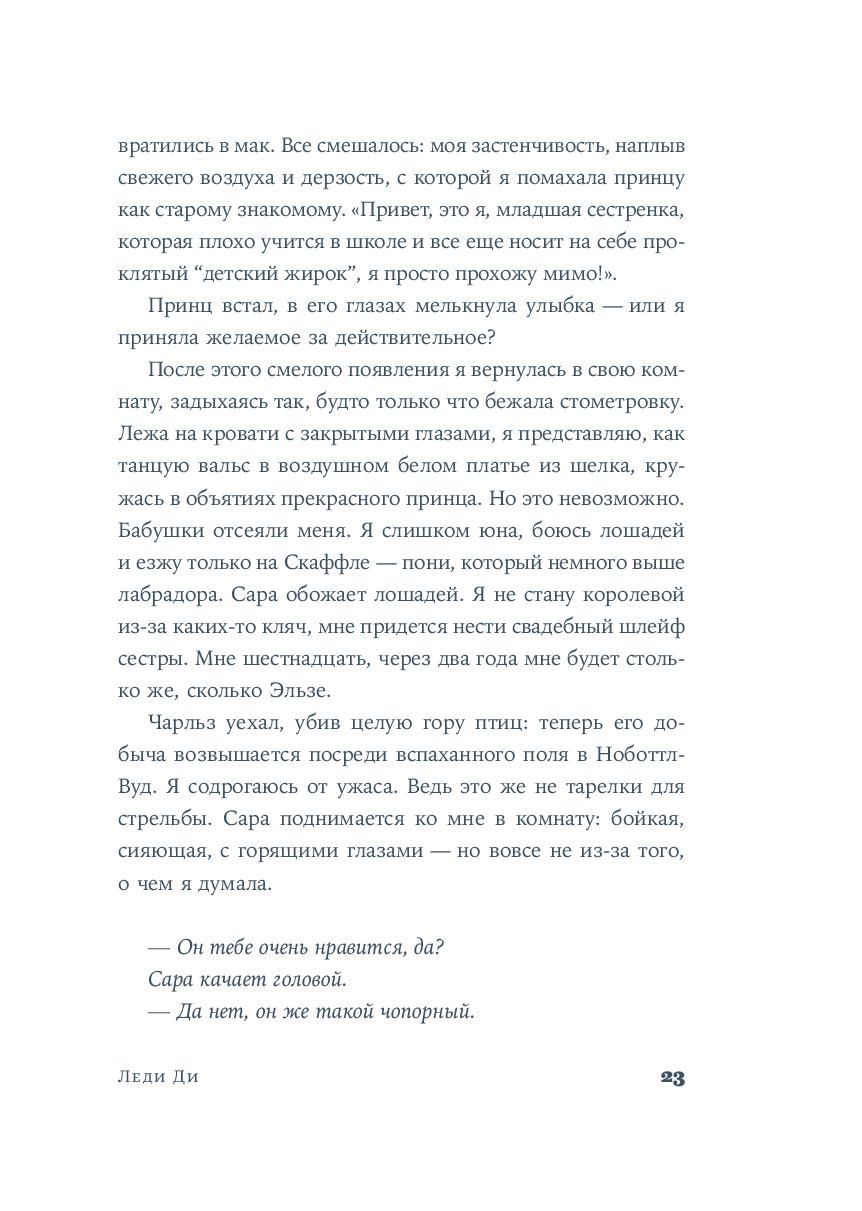 вратились в мак. Все смешалось: моя застенчивость, наплыв свежего воздуха и дерзость, с которой я помахала принцу как старому знакомому. «Привет, это я, младшая сестренка, которая плохо учится в школе и все еще носит на себе проклятый “детский жирок”, я просто прохожу мимо!».

Принц встал, в его глазах мелькнула улыбка — или я приняла желаемое за действительное?

После этого смелого появления я вернулась в свою комнату, задыхаясь так, будто только что бежала стометровку. Лежа на кровати с закрытыми глазами, я представляю, как танцую вальс в воздушном белом платье из шелка, кружась в объятиях прекрасного принца. Но это невозможно. Бабушки отсеяли меня. Я слишком юна, боюсь лошадей и езжу только на Скаффле — пони, который немного выше лабрадора. Сара обожает лошадей. Я не стану королевой из-за каких-то кляч, мне придется нести свадебный шлейф сестры. Мне шестнадцать, через два года мне будет столько же, сколько Эльзе.

Чарльз уехал, убив целую гору птиц: теперь его добыча возвышается посреди вспаханного поля в Ноботтл-Вуд. Я содрогаюсь от ужаса. Ведь это же не тарелки для стрельбы. Сара поднимается ко мне в комнату: бойкая, сияющая, с горящими глазами — но вовсе не из-за того, о чем я думала.

— Он тебе очень нравится, да?
Сара качает головой.
— Да нет, он же такой чопорный.

Леди Ди 23